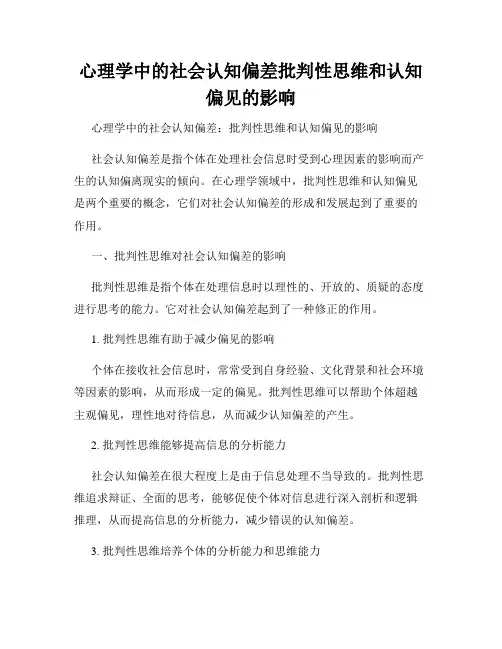 心理学中的社会认知偏差批判性思维和认知偏见的影响

心理学中的社会认知偏差：批判性思维和认知偏见的影响

社会认知偏差是指个体在处理社会信息时受到心理因素的影响而产生的认知偏离现实的倾向。在心理学领域中，批判性思维和认知偏见是两个重要的概念，它们对社会认知偏差的形成和发展起到了重要的作用。

一、批判性思维对社会认知偏差的影响

批判性思维是指个体在处理信息时以理性的、开放的、质疑的态度进行思考的能力。它对社会认知偏差起到了一种修正的作用。

1. 批判性思维有助于减少偏见的影响

个体在接收社会信息时，常常受到自身经验、文化背景和社会环境等因素的影响，从而形成一定的偏见。批判性思维可以帮助个体超越主观偏见，理性地对待信息，从而减少认知偏差的产生。

2. 批判性思维能够提高信息的分析能力

社会认知偏差在很大程度上是由于信息处理不当导致的。批判性思维追求辩证、全面的思考，能够促使个体对信息进行深入剖析和逻辑推理，从而提高信息的分析能力，减少错误的认知偏差。

3. 批判性思维培养个体的分析能力和思维能力